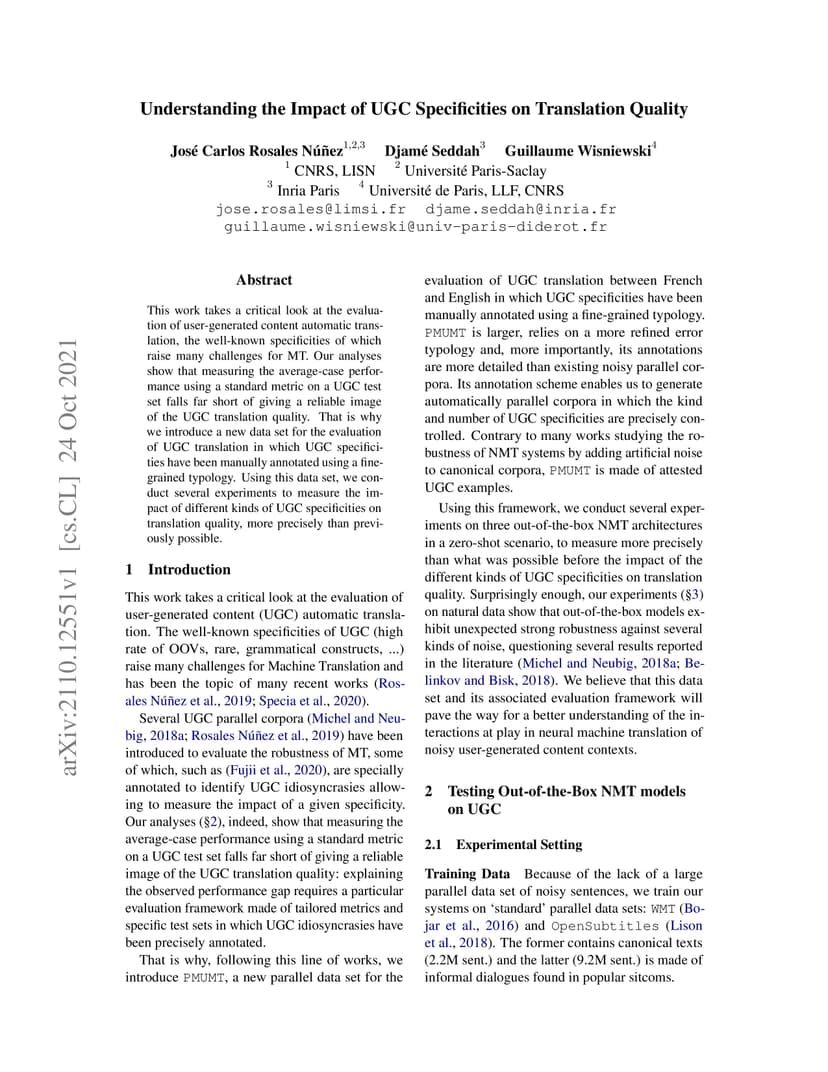 arXiv:2110.12551v1 [cs.CL] 24 Oct 2021

Understanding the Impact of UGC Specificities on Translation Quality

José Carlos Rosales Núñez$^{1,2,3}$ Djamé Seddah$^{3}$ Guillaume Wisniewski$^{4}$
$^{1}$ CNRS, LISN $^{2}$ Université Paris-Saclay
$^{3}$ Inria Paris $^{4}$ Université de Paris, LLF, CNRS
jose.rosales@limsi.fr djame.seddah@inria.fr
guillaume.wisniewski@univ-paris-diderot.fr

Abstract

This work takes a critical look at the evaluation of user-generated content automatic translation, the well-known specificities of which raise many challenges for MT. Our analyses show that measuring the average-case performance using a standard metric on a UGC test set falls far short of giving a reliable image of the UGC translation quality. That is why we introduce a new data set for the evaluation of UGC translation in which UGC specificities have been manually annotated using a fine-grained typology. Using this data set, we conduct several experiments to measure the impact of different kinds of UGC specificities on translation quality, more precisely than previously possible.

1 Introduction

This work takes a critical look at the evaluation of user-generated content (UGC) automatic translation. The well-known specificities of UGC (high rate of OOVs, rare, grammatical constructs, ...) raise many challenges for Machine Translation and has been the topic of many recent works (Rosales Núñez et al., 2019; Specia et al., 2020).

Several UGC parallel corpora (Michel and Neubig, 2018a; Rosales Núñez et al., 2019) have been introduced to evaluate the robustness of MT, some of which, such as (Fujii et al., 2020), are specially annotated to identify UGC idiosyncrasies allowing to measure the impact of a given specificity. Our analyses (§2), indeed, show that measuring the average-case performance using a standard metric on a UGC test set falls far short of giving a reliable image of the UGC translation quality: explaining the observed performance gap requires a particular evaluation framework made of tailored metrics and specific test sets in which UGC idiosyncrasies have been precisely annotated.

That is why, following this line of works, we introduce PMUMT, a new parallel data set for the evaluation of UGC translation between French and English in which UGC specificities have been manually annotated using a fine-grained typology. PMUMT is larger, relies on a more refined error typology and, more importantly, its annotations are more detailed than existing noisy parallel corpora. Its annotation scheme enables us to generate automatically parallel corpora in which the kind and number of UGC specificities are precisely controlled. Contrary to many works studying the robustness of NMT systems by adding artificial noise to canonical corpora, PMUMT is made of attested UGC examples.

Using this framework, we conduct several experiments on three out-of-the-box NMT architectures in a zero-shot scenario, to measure more precisely than what was possible before the impact of the different kinds of UGC specificities on translation quality. Surprisingly enough, our experiments (§3) on natural data show that out-of-the-box models exhibit unexpected strong robustness against several kinds of noise, questioning several results reported in the literature (Michel and Neubig, 2018a; Belinkov and Bisk, 2018). We believe that this data set and its associated evaluation framework will pave the way for a better understanding of the interactions at play in neural machine translation of noisy user-generated content contexts.

2 Testing Out-of-the-Box NMT models on UGC

2.1 Experimental Setting

Training Data Because of the lack of a large parallel data set of noisy sentences, we train our systems on 'standard' parallel data sets: WMT (Bojar et al., 2016) and OpenSubtitles (Lison et al., 2018). The former contains canonical texts (2.2M sent.) and the latter (9.2M sent.) is made of informal dialogues found in popular sitcoms.